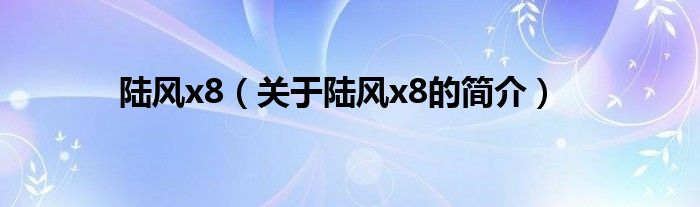 陆风x8（关于陆风x8的简介）